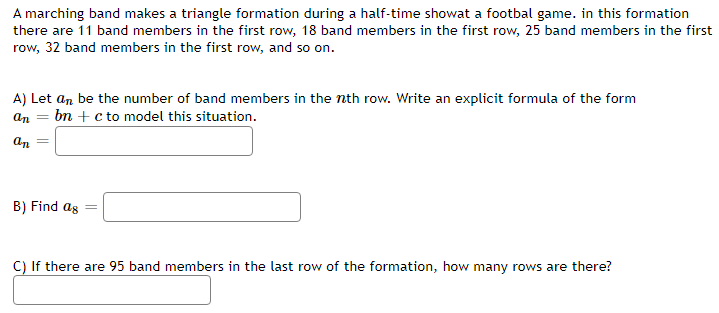 A marching band makes a triangle formation during a half-time showat a footbal game. in this formation there are 11 band members in the first row, 18 band members in the first row, 25 band members in the first row, 32 band members in the first row, and so on.

A) Let $a_n$ be the number of band members in the $n$th row. Write an explicit formula of the form $a_n = bn + c$ to model this situation.

$a_n =$

B) Find $a_8 =$

C) If there are 95 band members in the last row of the formation, how many rows are there?